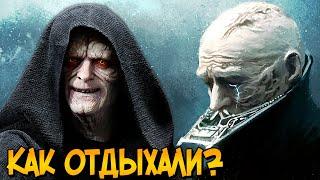 КАК ОТДЫХАЛИ?